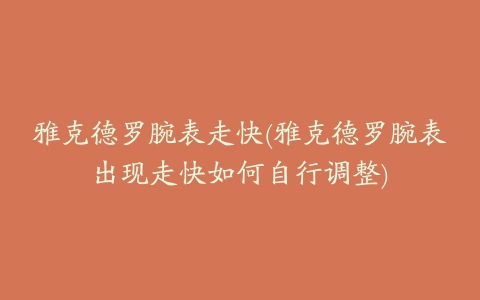 雅克德罗腕表走快(雅克德罗腕表出现走快如何自行调整)